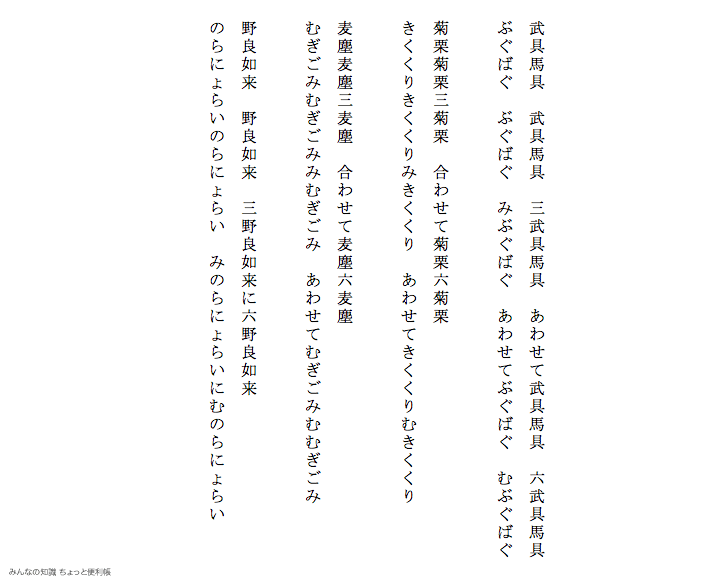 武具馬具　武具馬具　三武具馬具　あわせて武具馬具　六武具馬具
ぶぐばぐ　ぶぐばぐ　みぶぐばぐ　あわせてぶぐばぐ　むぶぐばぐ

菊栗菊栗三菊栗　合わせて菊栗六菊栗
きくくりきくくりみきくくり　あわせてきくくりむきくくり

麦塵麦塵三麦塵　合わせて麦塵六麦塵
むぎごみむぎごみみむぎごみ　あわせてむぎごみむむぎごみ

野良如来　野良如来　三野良如来に六野良如来
のらにょらいのらにょらい　みのらにょらいにむのらにょらい

みんなの知識 ちょっと便利帳